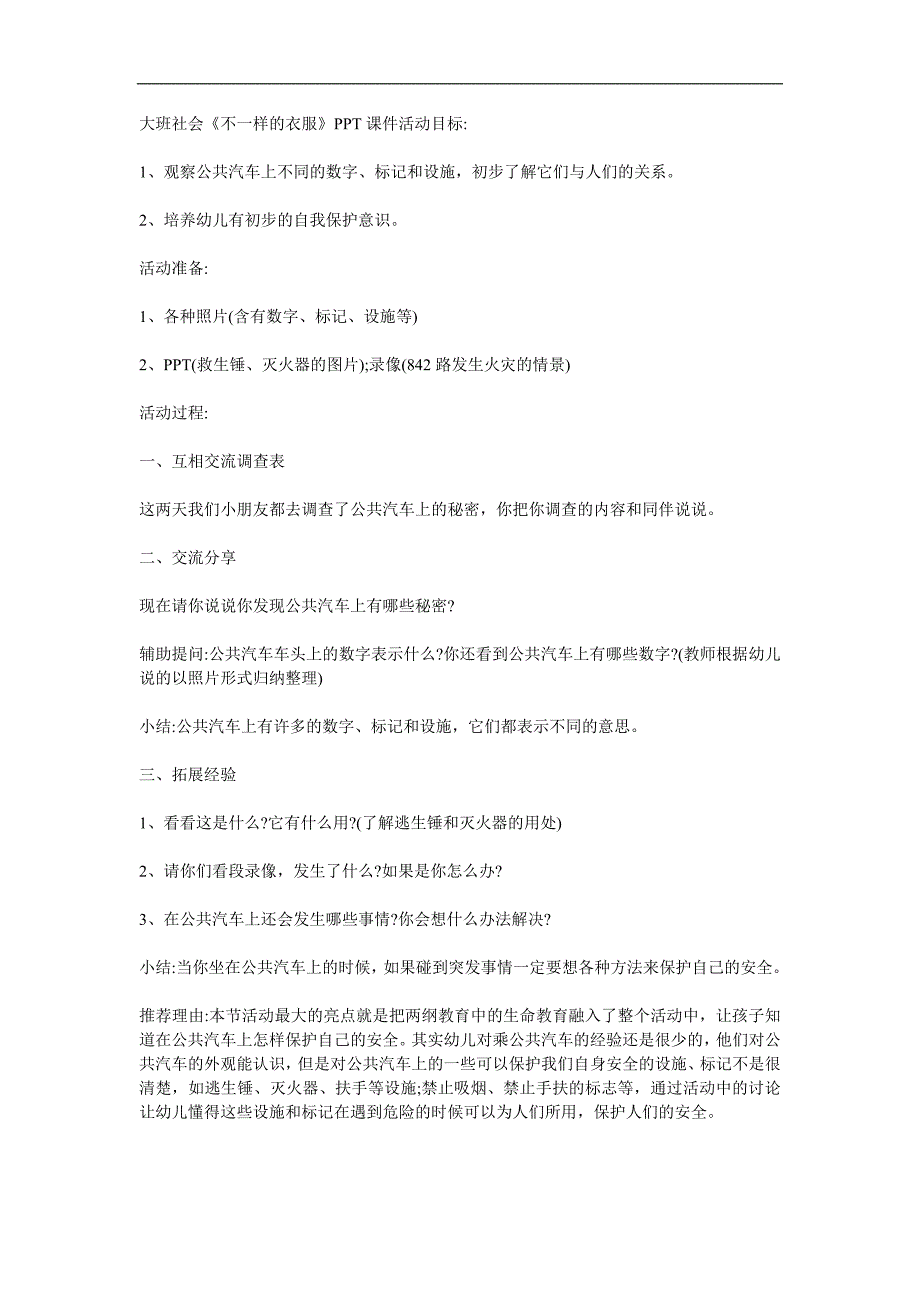 大班社会《不一样的衣服》PPT 课件活动目标:

1、观察公共汽车上不同的数字、标记和设施，初步了解它们与人们的关系。

2、培养幼儿有初步的自我保护意识。

活动准备:

1、各种照片(含有数字、标记、设施等)

2、PPT(救生锤、灭火器的图片);录像(842 路发生火灾的情景)

活动过程:

一、互相交流调查表

这两天我们小朋友都去调查了公共汽车上的秘密，你把你调查的内容和同伴说说。

二、交流分享

现在请你说说你发现公共汽车上有哪些秘密?

辅助提问:公共汽车车头上的数字表示什么?你还看到公共汽车上有哪些数字?(教师根据幼儿说的以照片形式归纳整理)

小结:公共汽车上有许多的数字、标记和设施，它们都表示不同的意思。

三、拓展经验

1、看看这是什么?它有什么用?(了解逃生锤和灭火器的用处)

2、请你们看段录像，发生了什么?如果是你怎么办?

3、在公共汽车上还会发生哪些事情?你会想什么办法解决?

小结:当你坐在公共汽车上的时候，如果碰到突发事情一定要想各种方法来保护自己的安全。

推荐理由:本节活动最大的亮点就是把两纲教育中的生命教育融入了整个活动中，让孩子知道在公共汽车上怎样保护自己的安全。其实幼儿对乘公共汽车的经验还是很少的，他们对公共汽车的外观能认识，但是对公共汽车上的一些可以保护我们自身安全的设施、标记不是很清楚，如逃生锤、灭火器、扶手等设施;禁止吸烟、禁止手扶的标志等，通过活动中的讨论让幼儿懂得这些设施和标记在遇到危险的时候可以为人们所用，保护人们的安全。